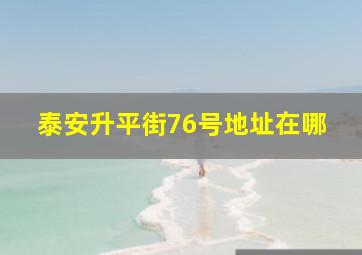 泰安升平街76号地址在哪